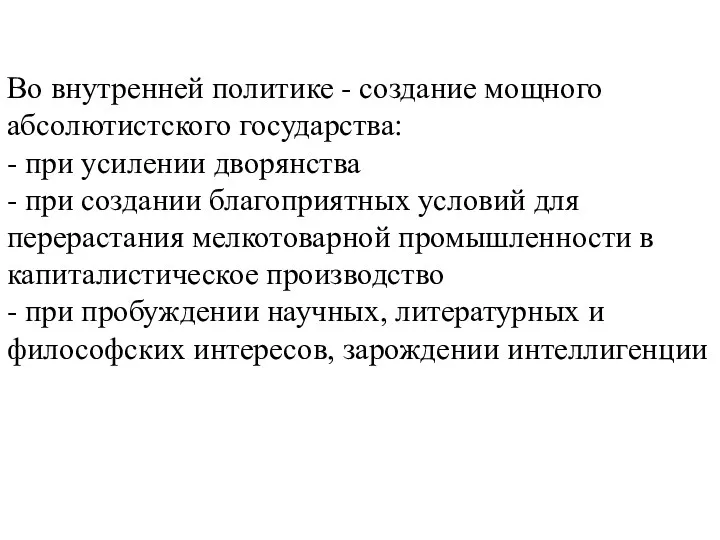 Во внутренней политике - создание мощного абсолютистского государства:
- при усилении дворянства
- при создании благоприятных условий для перерастания мелкотоварной промышленности в капиталистическое производство
- при пробуждении научных, литературных и философских интересов, зарождении интеллигенции